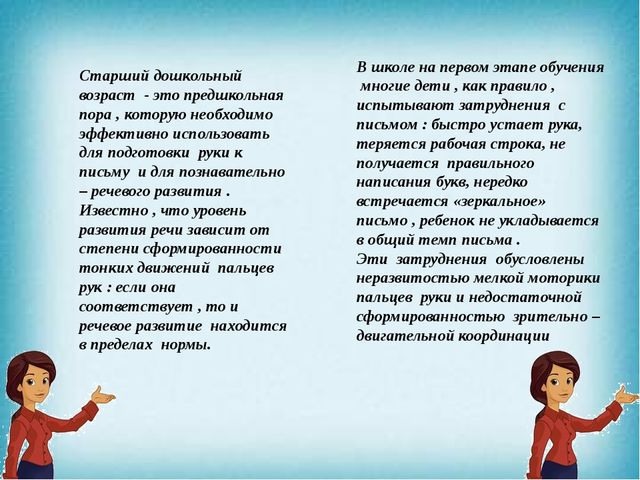 Старший дошкольный возраст - это предшкольная пора , которую необходимо эффективно использовать для подготовки руки к письму и для познавательно – речевого развития . Известно , что уровень развития речи зависит от степени сформированности тонких движений пальцев рук : если она соответствует , то и речевое развитие находится в пределах нормы.

В школе на первом этапе обучения многие дети , как правило , испытывают затруднения с письмом : быстро устает рука, теряется рабочая строка, не получается правильного написания букв, нередко встречается «зеркальное» письмо , ребенок не укладывается в общий темп письма .
Эти затруднения обусловлены неразвитостью мелкой моторики пальцев руки и недостаточной сформированностью зрительно – двигательной координации